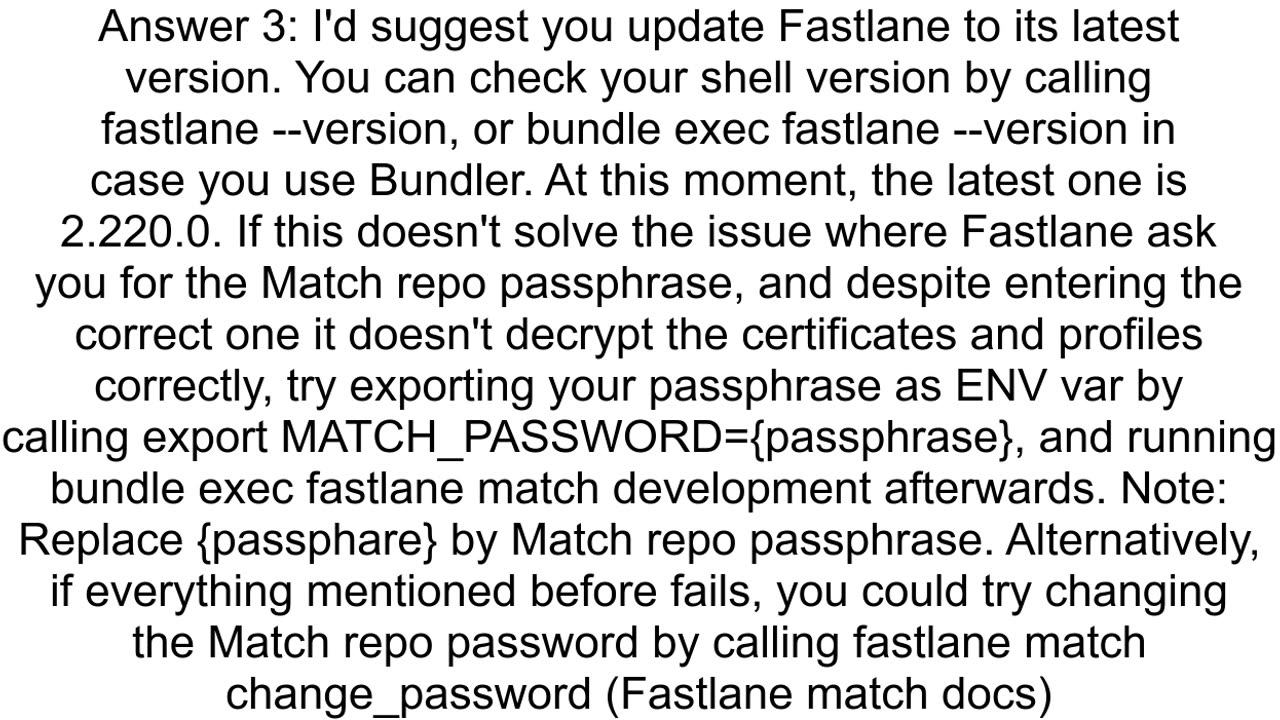 Answer 3: I'd suggest you update Fastlane to its latest version. You can check your shell version by calling fastlane --version, or bundle exec fastlane --version in case you use Bundler. At this moment, the latest one is 2.220.0. If this doesn't solve the issue where Fastlane ask you for the Match repo passphrase, and despite entering the correct one it doesn't decrypt the certificates and profiles correctly, try exporting your passphrase as ENV var by calling export MATCH_PASSWORD={passphrase}, and running bundle exec fastlane match development afterwards. Note: Replace {passphare} by Match repo passphrase. Alternatively, if everything mentioned before fails, you could try changing the Match repo password by calling fastlane match change_password (Fastlane match docs)